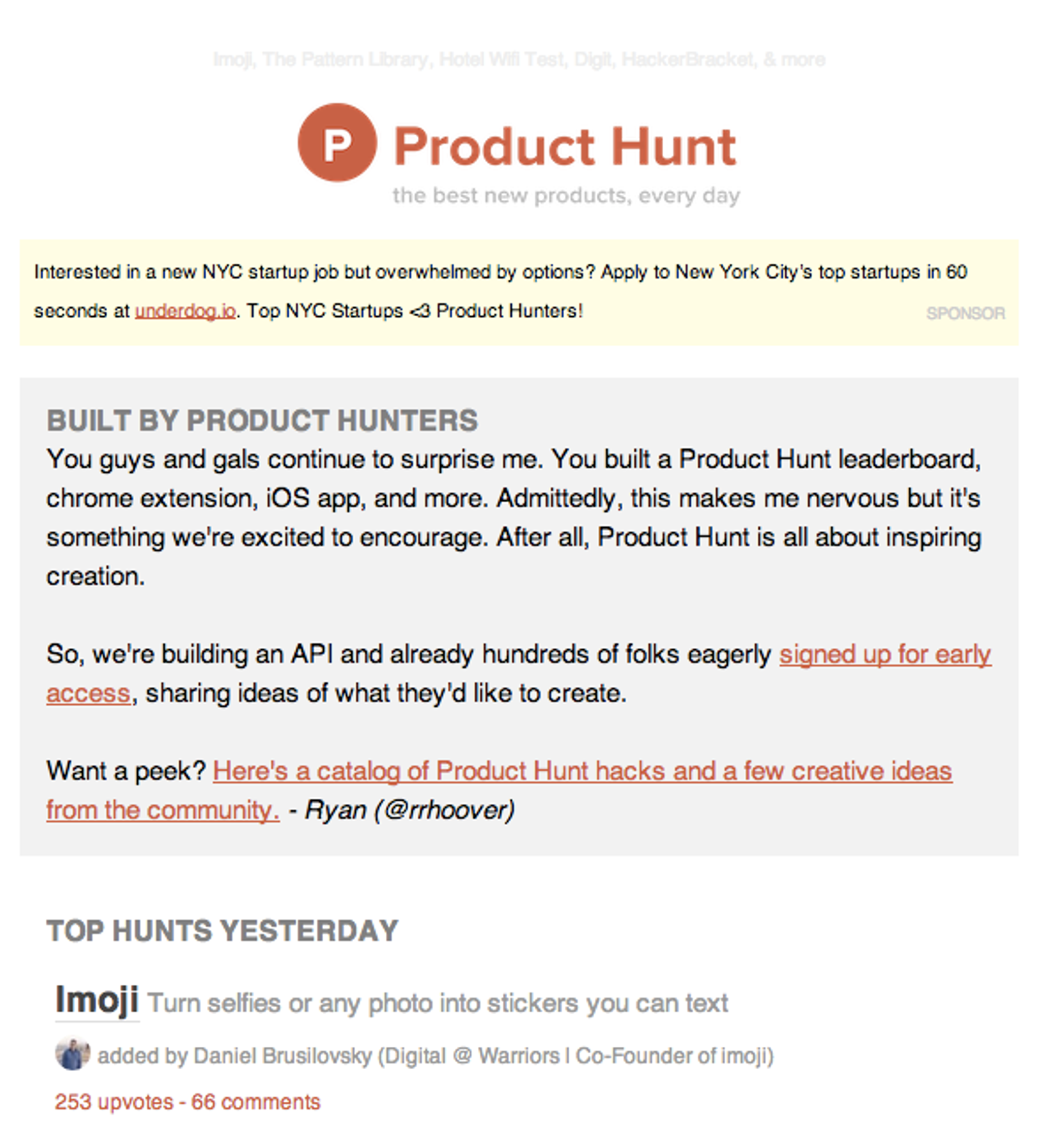 Imoji, The Pattern Library, Hotel Wifi Test, Digit, HackerBracket, & more

P Product Hunt

the best new products, every day

Interested in a new NYC startup job but overwhelmed by options? Apply to New York City's top startups in 60 seconds at underdog.io. Top NYC Startups <3 Product Hunters!

SPONSOR

BUILT BY PRODUCT HUNTERS

You guys and gals continue to surprise me. You built a Product Hunt leaderboard, chrome extension, iOS app, and more. Admittedly, this makes me nervous but it's something we're excited to encourage. After all, Product Hunt is all about inspiring creation.

So, we're building an API and already hundreds of folks eagerly signed up for early access, sharing ideas of what they'd like to create.

Want a peek? Here's a catalog of Product Hunt hacks and a few creative ideas from the community. - Ryan (@rrhoover)

TOP HUNTS YESTERDAY

Imoji Turn selfies or any photo into stickers you can text

added by Daniel Brusilovsky (Digital @ Warriors | Co-Founder of imoji)

253 upvotes - 66 comments